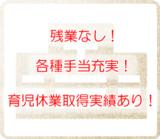 残業なし！

各種手当充実！

育児休業取得実績あり！